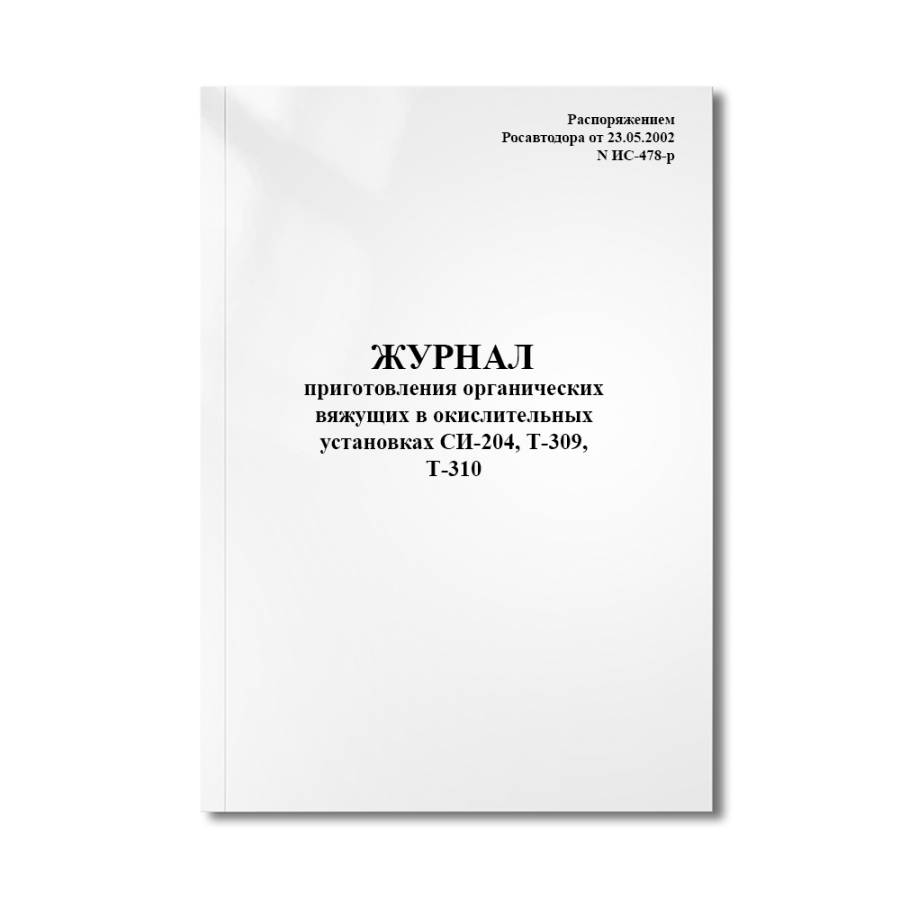 Распоряжением
Росавтодора от 23.05.2002
N ИС-478-р

ЖУРНАЛ
приготовления органических вяжущих в окислительных установках СИ-204, Т-309, Т-310